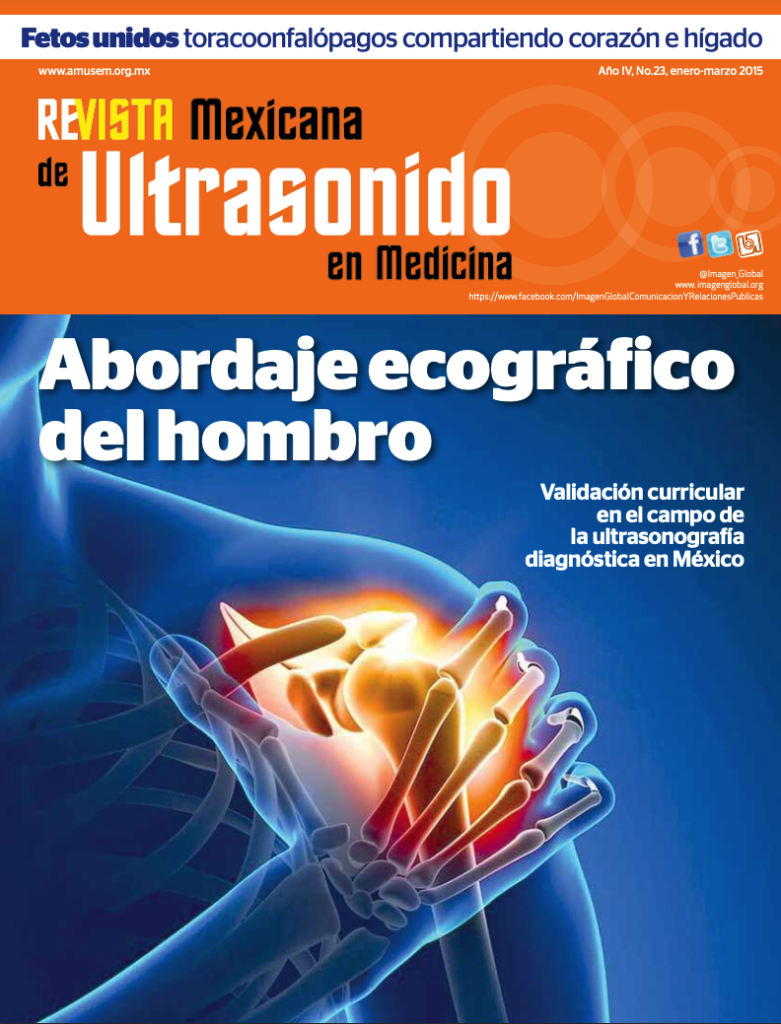 Fetos unidos toracoonfalópagos compartiendo corazón e hígado

www.amusem.org.mx

Año IV, No.23, enero-marzo 2015

REVISTA Mexicana de Ultrasonido en Medicina

@Imagen_Global
www.imagenglobal.org
https://www.facebook.com/ImagenGlobalComunicacionYRelacionesPublicas

Abordaje ecográfico del hombro

Validación curricular en el campo de la ultrasonografía diagnóstica en México